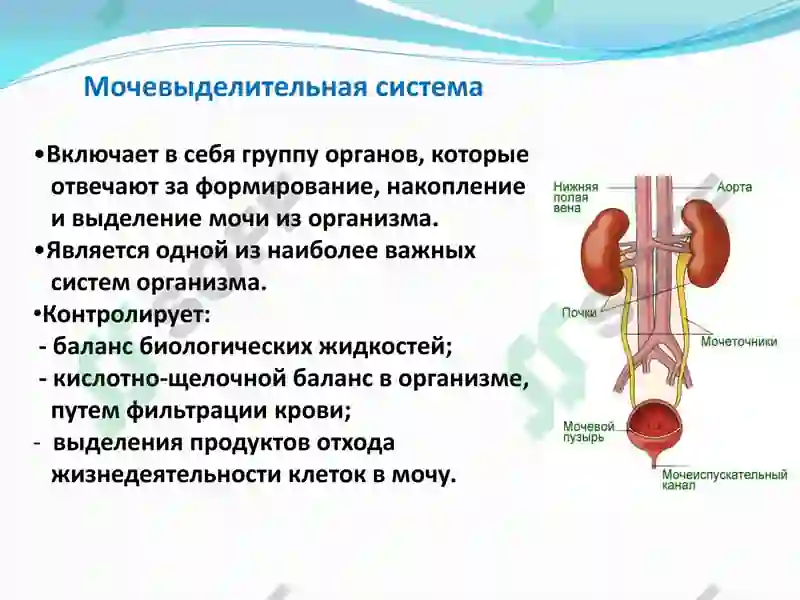 Мочевыделительная система

•Включает в себя группу органов, которые отвечают за формирование, накопление и выделение мочи из организма.

•Является одной из наиболее важных систем организма.

•Контролирует:

- баланс биологических жидкостей;

- кислотно-щелочной баланс в организме, путем фильтрации крови;

- выделения продуктов отхода жизнедеятельности клеток в мочу.

Нижняя полая вена

Аорта

Почки

Мочеточники

Мочевой пузырь

Мочеиспускательный канал